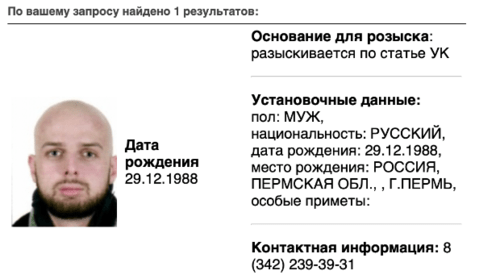 По вашему запросу найдено 1 результатов:

Дата рождения 29.12.1988

Основание для розыска: разыскивается по статье УК

Установочные данные: пол: МУЖ, национальность: РУССКИЙ, дата рождения: 29.12.1988, место рождения: РОССИЯ, ПЕРМСКАЯ ОБЛ., , Г.ПЕРМЬ, особые приметы:

Контактная информация: 8 (342) 239-39-31